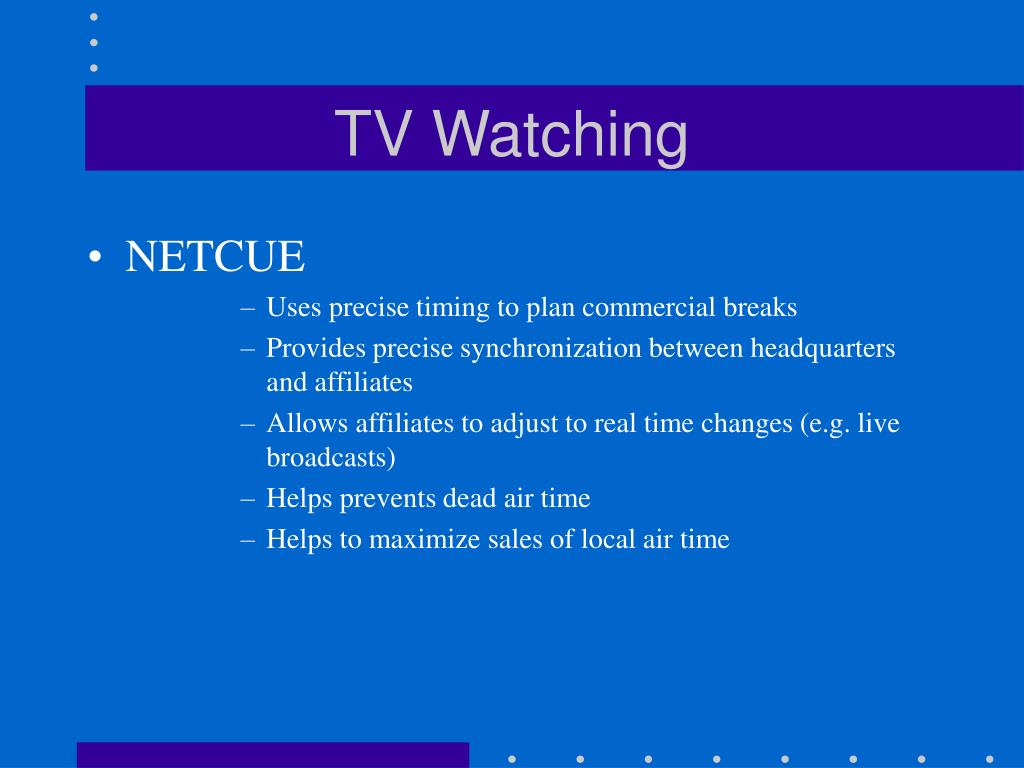 TV Watching

• NETCUE
– Uses precise timing to plan commercial breaks
– Provides precise synchronization between headquarters and affiliates
– Allows affiliates to adjust to real time changes (e.g. live broadcasts)
– Helps prevents dead air time
– Helps to maximize sales of local air time